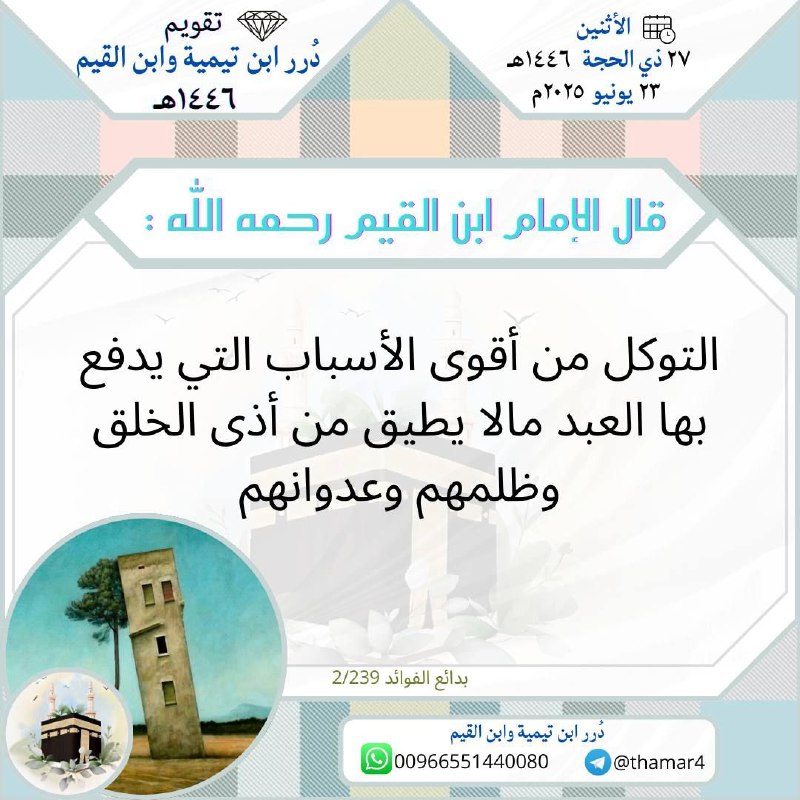 الأثنين
٢٧ ذي الحجة ١٤٤٦هـ
٢٣ يونيو ٢٠٢٥م

تقويم
دُرر ابن تيمية وابن القيم
١٤٤٦هـ

قال الإمام ابن القيم رحمه الله :

التوكل من أقوى الأسباب التي يدفع بها العبد مالا يطيق من أذى الخلق وظلمهم وعدوانهم

بدائع الفوائد 2/239

دُرر ابن تيمية وابن القيم
00966551440080
@thamar4